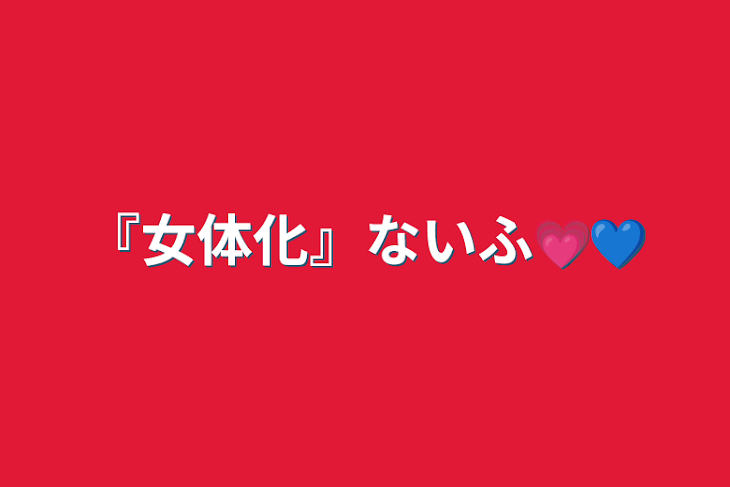 『女体化』ないふ💗💙